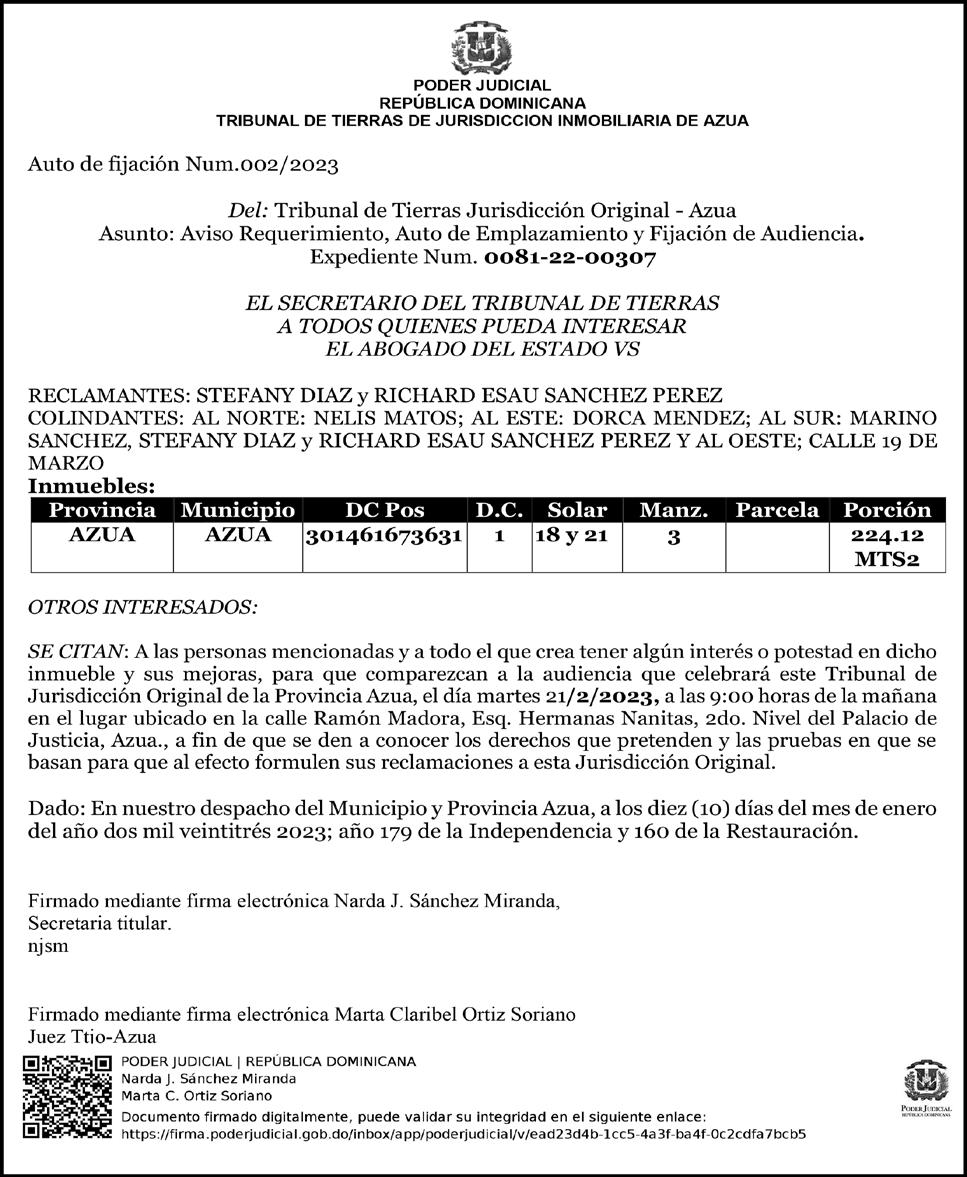 PODER JUDICIAL
REPÚBLICA DOMINICANA
TRIBUNAL DE TIERRAS DE JURISDICCION INMOBILIARIA DE AZUA

Auto de fijación Num.002/2023

Del: Tribunal de Tierras Jurisdicción Original - Azua
Asunto: Aviso Requerimiento, Auto de Emplazamiento y Fijación de Audiencia.
Expediente Num. 0081-22-00307

EL SECRETARIO DEL TRIBUNAL DE TIERRAS
A TODOS QUIENES PUEDA INTERESAR
EL ABOGADO DEL ESTADO VS

RECLAMANTES: STEFANY DIAZ y RICHARD ESAU SANCHEZ PEREZ
COLINDANTES: AL NORTE: NELIS MATOS; AL ESTE: DORCA MENDEZ; AL SUR: MARINO SANCHEZ, STEFANY DIAZ y RICHARD ESAU SANCHEZ PEREZ Y AL OESTE; CALLE 19 DE MARZO
Inmuebles:

| Provincia | Municipio | DC Pos | D.C. | Solar | Manz. | Parcela | Porción |
|---|---|---|---|---|---|---|---|
| AZUA | AZUA | 301461673631 | 1 | 18 y 21 | 3 | | 224.12 MTS2 |

OTROS INTERESADOS:

SE CITAN: A las personas mencionadas y a todo el que crea tener algún interés o potestad en dicho inmueble y sus mejoras, para que comparezcan a la audiencia que celebrará este Tribunal de Jurisdicción Original de la Provincia Azua, el día martes 21/2/2023, a las 9:00 horas de la mañana en el lugar ubicado en la calle Ramón Madora, Esq. Hermanas Nanitas, 2do. Nivel del Palacio de Justicia, Azua., a fin de que se den a conocer los derechos que pretenden y las pruebas en que se basan para que al efecto formulen sus reclamaciones a esta Jurisdicción Original.

Dado: En nuestro despacho del Municipio y Provincia Azua, a los diez (10) días del mes de enero del año dos mil veintitrés 2023; año 179 de la Independencia y 160 de la Restauración.

Firmado mediante firma electrónica Narda J. Sánchez Miranda,
Secretaria titular.
njsm

Firmado mediante firma electrónica Marta Claribel Ortiz Soriano
Juez Ttio-Azua

PODER JUDICIAL | REPÚBLICA DOMINICANA
Narda J. Sánchez Miranda
Marta C. Ortiz Soriano
Documento firmado digitalmente, puede validar su integridad en el siguiente enlace:
https://firma.poderjudicial.gob.do/inbox/app/poderjudicial/v/ead23d4b-1cc5-4a3f-ba4f-0c2cdfa7bcb5

PODER JUDICIAL
REPÚBLICA DOMINICANA